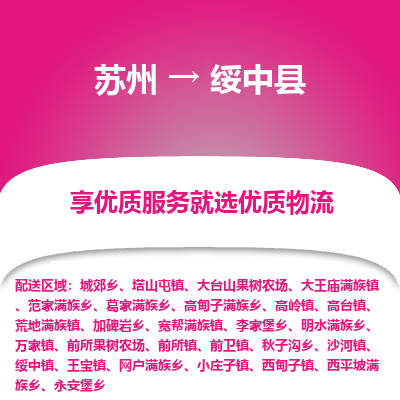 苏州 → 绥中县

享优质服务就选优质物流

配送区域：城郊乡、塔山屯镇、大台山果树农场、大王庙满族镇、范家满族乡、葛家满族乡、高甸子满族乡、高岭镇、高台镇、荒地满族镇、加碑岩乡、宽帮满族镇、李家堡乡、明水满族乡、万家镇、前所果树农场、前所镇、前卫镇、秋子沟乡、沙河镇、绥中镇、王宝镇、网户满族乡、小庄子镇、西甸子镇、西平坡满族乡、永安堡乡